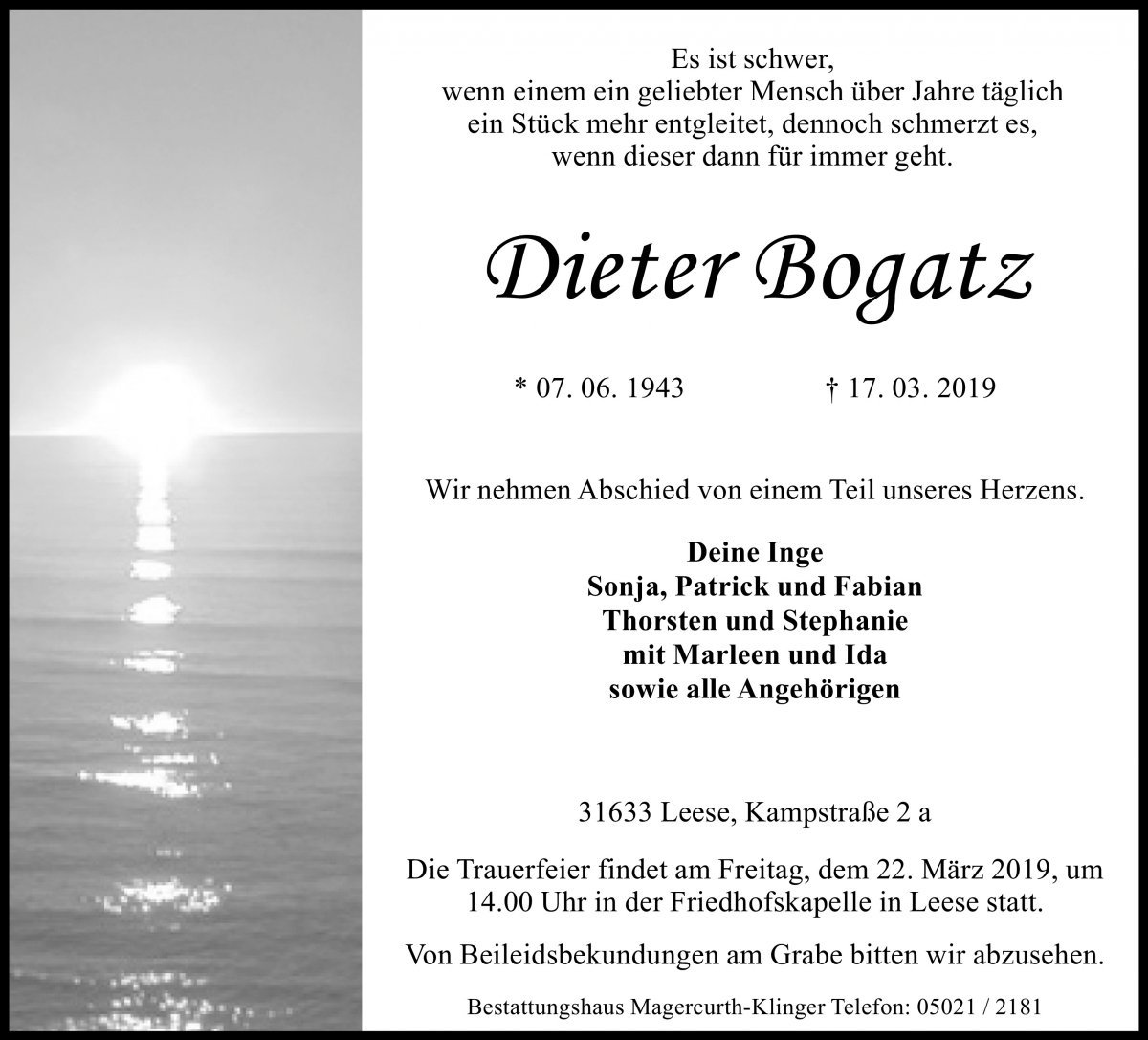 Es ist schwer,
wenn einem ein geliebter Mensch über Jahre täglich ein Stück mehr entgleitet, dennoch schmerzt es, wenn dieser dann für immer geht.

Dieter Bogatz

* 07. 06. 1943 † 17. 03. 2019

Wir nehmen Abschied von einem Teil unseres Herzens.

Deine Inge
Sonja, Patrick und Fabian
Thorsten und Stephanie
mit Marleen und Ida
sowie alle Angehörigen

31633 Leese, Kampstraße 2 a

Die Trauerfeier findet am Freitag, dem 22. März 2019, um 14.00 Uhr in der Friedhofskapelle in Leese statt.

Von Beileidsbekundungen am Grabe bitten wir abzusehen.

Bestattungshaus Magercurth-Klinger Telefon: 05021 / 2181